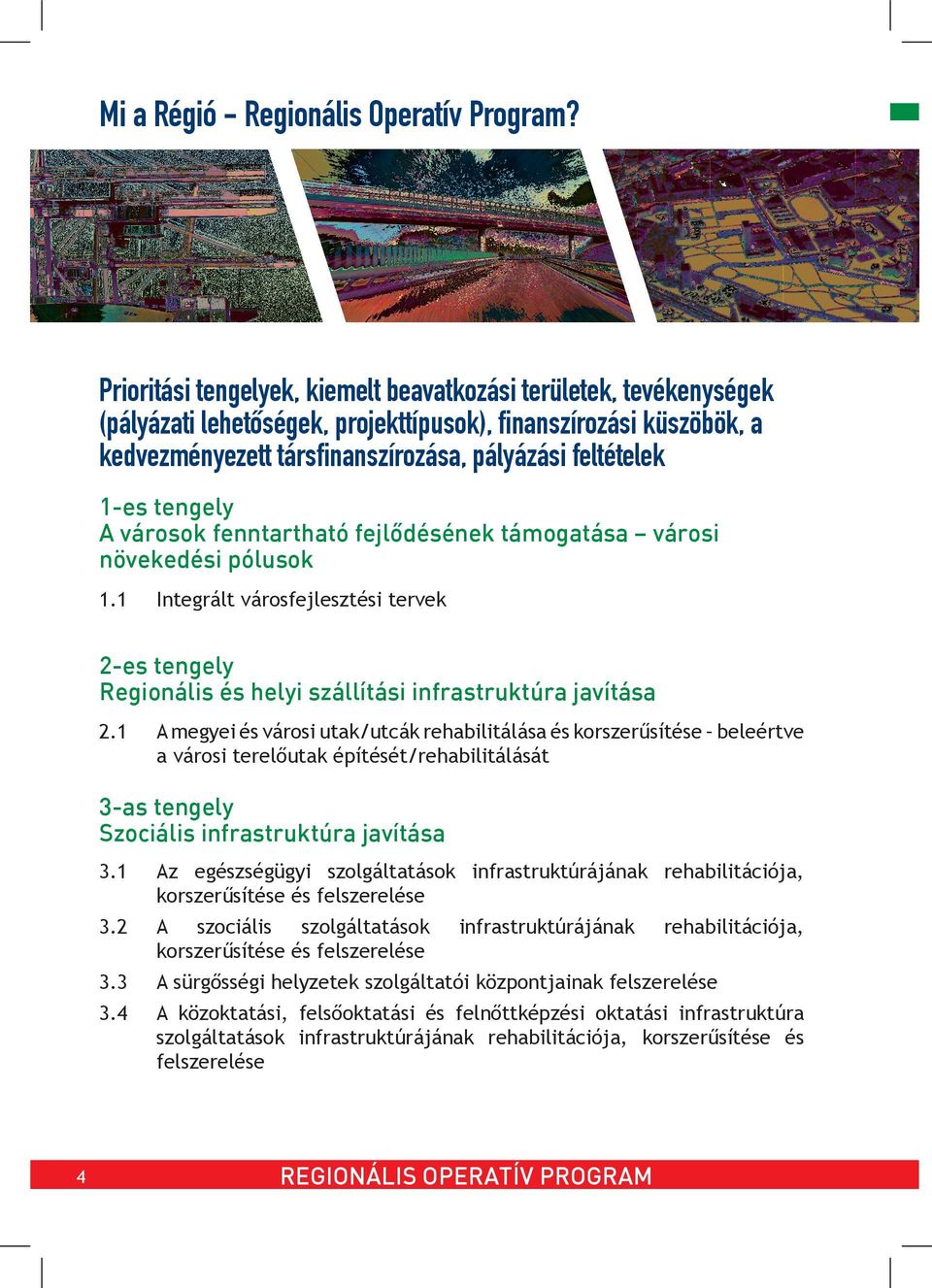 Mi a Régió – Regionális Operatív Program?

Prioritási tengelyek, kiemelt beavatkozási területek, tevékenységek (pályázati lehetőségek, projekttípusok), finanszírozási küszöbök, a kedvezményezett társfinanszírozása, pályázási feltételek

1-es tengely
A városok fenntartható fejlődésének támogatása – városi növekedési pólusok

1.1 Integrált városfejlesztési tervek

2-es tengely
Regionális és helyi szállítási infrastruktúra javítása

2.1 A megyei és városi utak/utcák rehabilitálása és korszerűsítése - beleértve a városi terelőutak építését/rehabilitálását

3-as tengely
Szociális infrastruktúra javítása

3.1 Az egészségügyi szolgáltatások infrastruktúrájának rehabilitációja, korszerűsítése és felszerelése

3.2 A szociális szolgáltatások infrastruktúrájának rehabilitációja, korszerűsítése és felszerelése

3.3 A sürgősségi helyzetek szolgáltatói központjainak felszerelése

3.4 A közoktatási, felsőoktatási és felnőttképzési oktatási infrastruktúra szolgáltatások infrastruktúrájának rehabilitációja, korszerűsítése és felszerelése

4 REGIONÁLIS OPERATÍV PROGRAM